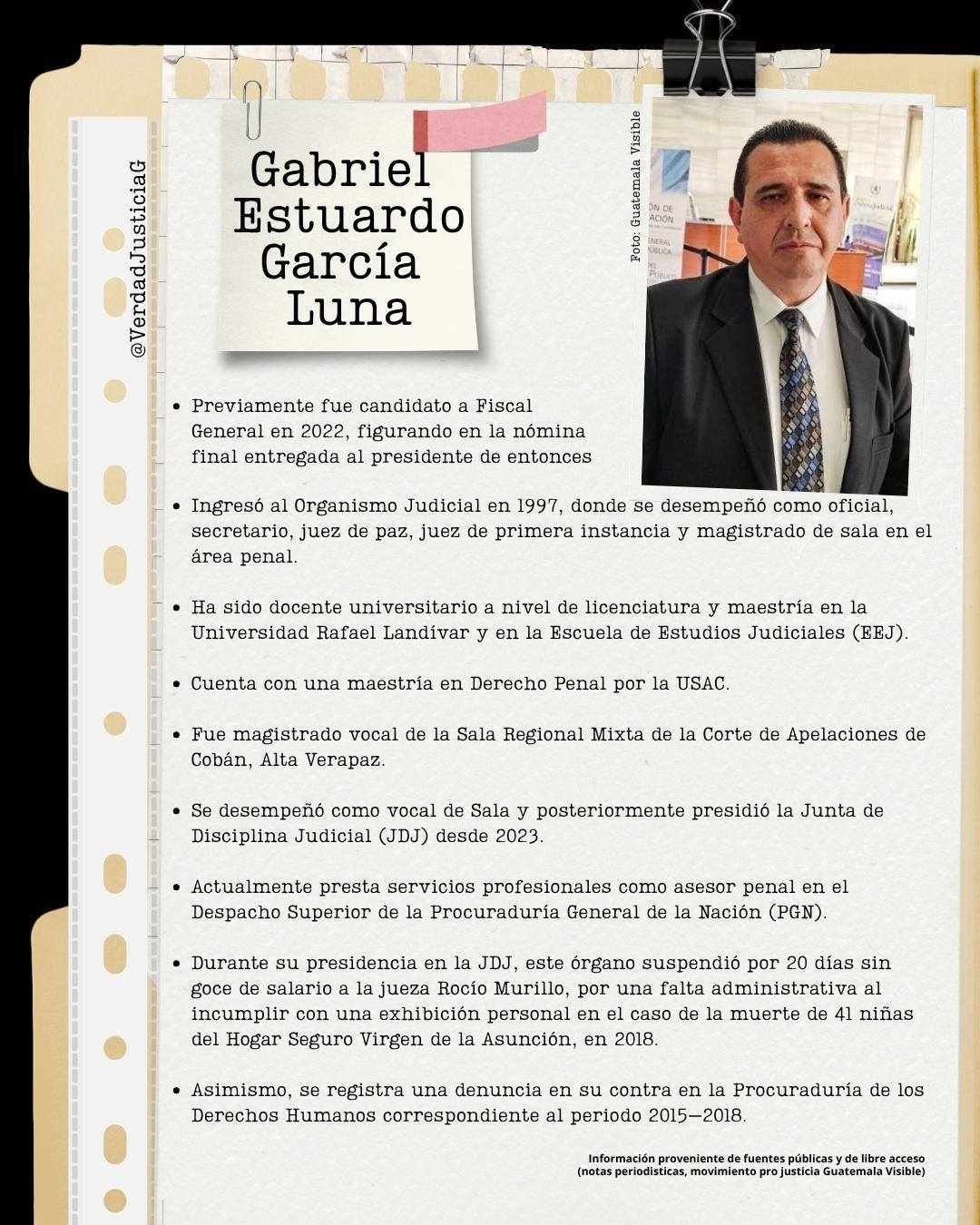 @VerdadJusticiaG

Gabriel Estuardo García Luna

Foto: Guatemala Visible

- Previamente fue candidato a Fiscal General en 2022, figurando en la nómina final entregada al presidente de entonces
- Ingresó al Organismo Judicial en 1997, donde se desempeñó como oficial, secretario, juez de paz, juez de primera instancia y magistrado de sala en el área penal.
- Ha sido docente universitario a nivel de licenciatura y maestría en la Universidad Rafael Landívar y en la Escuela de Estudios Judiciales (EEJ).
- Cuenta con una maestría en Derecho Penal por la USAC.
- Fue magistrado vocal de la Sala Regional Mixta de la Corte de Apelaciones de Cobán, Alta Verapaz.
- Se desempeñó como vocal de Sala y posteriormente presidió la Junta de Disciplina Judicial (JDJ) desde 2023.
- Actualmente presta servicios profesionales como asesor penal en el Despacho Superior de la Procuraduría General de la Nación (PGN).
- Durante su presidencia en la JDJ, este órgano suspendió por 20 días sin goce de salario a la jueza Rocío Murillo, por una falta administrativa al incumplir con una exhibición personal en el caso de la muerte de 41 niñas del Hogar Seguro Virgen de la Asunción, en 2018.
- Asimismo, se registra una denuncia en su contra en la Procuraduría de los Derechos Humanos correspondiente al periodo 2015—2018.

Información proveniente de fuentes públicas y de libre acceso (notas periodísticas, movimiento pro justicia Guatemala Visible)